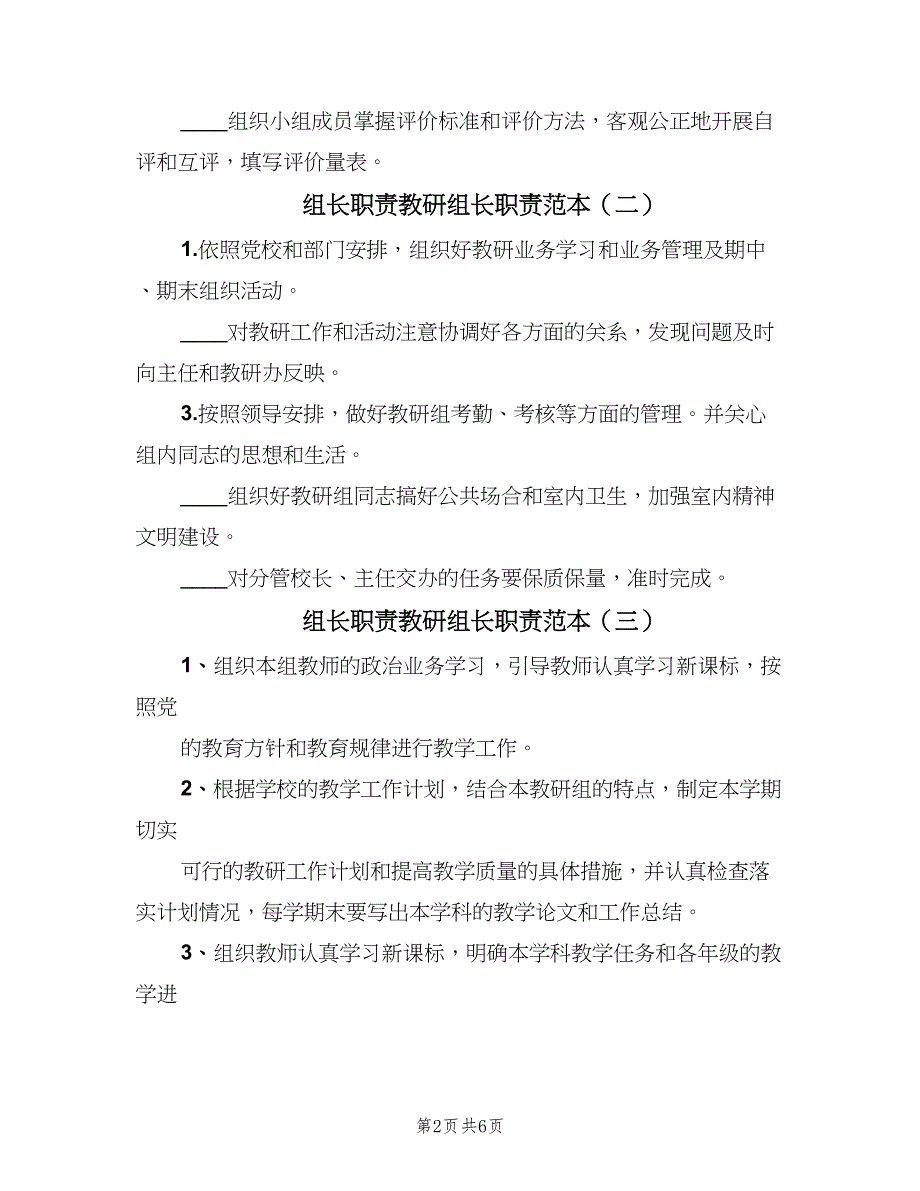 ____组织小组成员掌握评价标准和评价方法，客观公正地开展自评和互评，填写评价量表。

组长职责教研组长职责范本（二）

1.依照党校和部门安排，组织好教研业务学习和业务管理及期中、期末组织活动。

____对教研工作和活动注意协调好各方面的关系，发现问题及时向主任和教研办反映。

3.按照领导安排，做好教研组考勤、考核等方面的管理。并关心组内同志的思想和生活。

____组织好教研组同志搞好公共场合和室内卫生，加强室内精神文明建设。

____对分管校长、主任交办的任务要保质保量，准时完成。

组长职责教研组长职责范本（三）

1、组织本组教师的政治业务学习，引导教师认真学习新课标，按照党

的教育方针和教育规律进行教学工作。

2、根据学校的教学工作计划，结合本教研组的特点，制定本学期切实

可行的教研工作计划和提高教学质量的具体措施，并认真检查落实计划情况，每学期末要写出本学科的教学论文和工作总结。

3、组织教师认真学习新课标，明确本学科教学任务和各年级的教学进

第2页 共6页